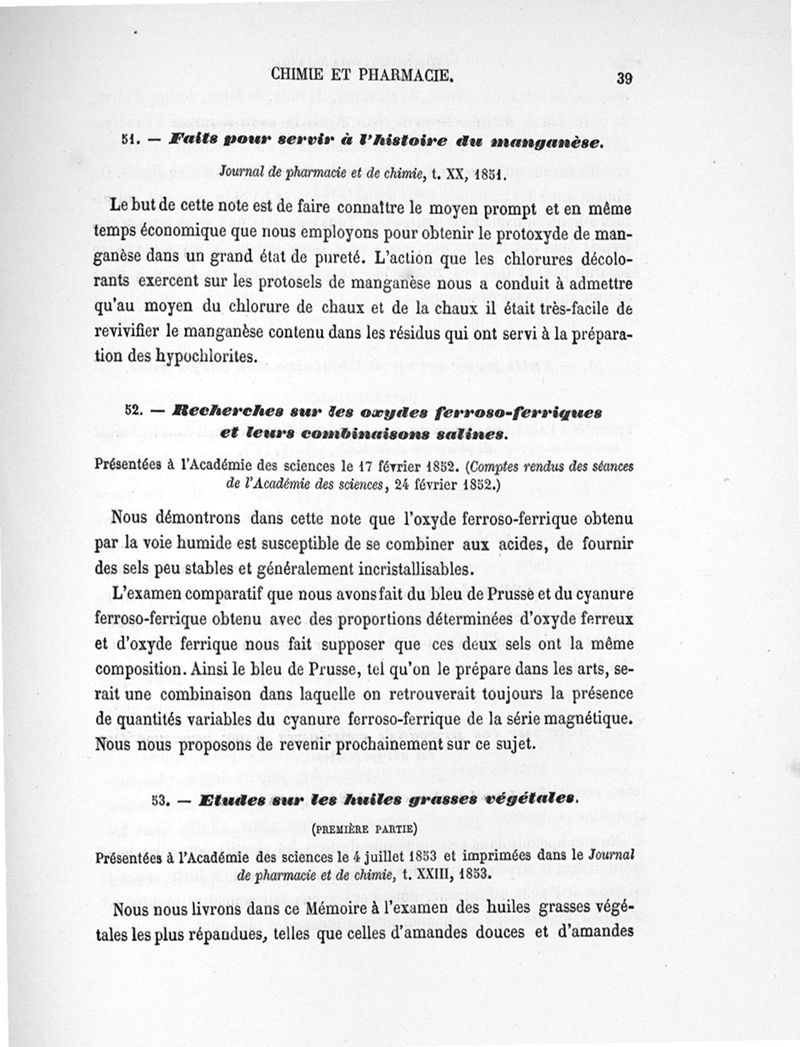 CHIMIE ET PHARMACIE. 39

51. — Faits pour servir à l'histoire du manganèse.

Journal de pharmacie et de chimie, t. XX, 1851.

Le but de cette note est de faire connaître le moyen prompt et en même temps économique que nous employons pour obtenir le protoxyde de manganèse dans un grand état de pureté. L'action que les chlorures décolorants exercent sur les protosels de manganèse nous a conduit à admettre qu'au moyen du chlorure de chaux et de la chaux il était très-facile de revivifier le manganèse contenu dans les résidus qui ont servi à la préparation des hypochlorites.

52. — Recherches sur les oxydes ferroso-ferriques et leurs combinaisons salines.

Présentées à l'Académie des sciences le 17 février 1852. (Comptes rendus des séances de l'Académie des sciences, 24 février 1852.)

Nous démontrons dans cette note que l'oxyde ferroso-ferrique obtenu par la voie humide est susceptible de se combiner aux acides, de fournir des sels peu stables et généralement incristallisables.

L'examen comparatif que nous avons fait du bleu de Prusse et du cyanure ferroso-ferrique obtenu avec des proportions déterminées d'oxyde ferreux et d'oxyde ferrique nous fait supposer que ces deux sels ont la même composition. Ainsi le bleu de Prusse, tel qu'on le prépare dans les arts, serait une combinaison dans laquelle on retrouverait toujours la présence de quantités variables du cyanure ferroso-ferrique de la série magnétique. Nous nous proposons de revenir prochainement sur ce sujet.

53. — Etudes sur les huiles grasses végétales.

(PREMIÈRE PARTIE)

Présentées à l'Académie des sciences le 4 juillet 1853 et imprimées dans le Journal de pharmacie et de chimie, t. XXIII, 1853.

Nous nous livrons dans ce Mémoire à l'examen des huiles grasses végétales les plus répandues, telles que celles d'amandes douces et d'amandes